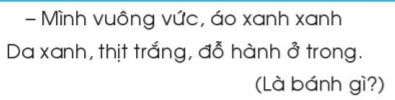 – Mình vuông vức, áo xanh xanh
Da xanh, thịt trắng, đỗ hành ở trong.
(Là bánh gì?)